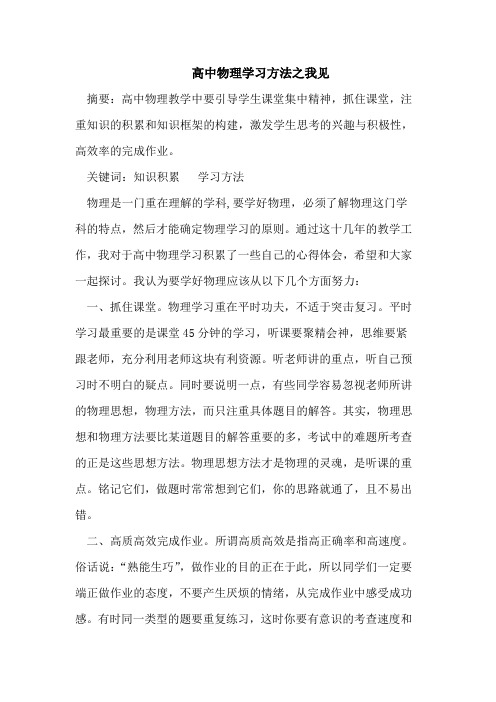 高中物理学习方法之我见

摘要：高中物理教学中要引导学生课堂集中精神，抓住课堂，注重知识的积累和知识框架的构建，激发学生思考的兴趣与积极性，高效率的完成作业。

关键词：知识积累　　学习方法

物理是一门重在理解的学科,要学好物理，必须了解物理这门学科的特点，然后才能确定物理学习的原则。通过这十几年的教学工作，我对于高中物理学习积累了一些自己的心得体会，希望和大家一起探讨。我认为要学好物理应该从以下几个方面努力：

一、抓住课堂。物理学习重在平时功夫，不适于突击复习。平时学习最重要的是课堂45分钟的学习，听课要聚精会神，思维要紧跟老师，充分利用老师这块有利资源。听老师讲的重点，听自己预习时不明白的疑点。同时要说明一点，有些同学容易忽视老师所讲的物理思想，物理方法，而只注重具体题目的解答。其实，物理思想和物理方法要比某道题目的解答重要的多，考试中的难题所考查的正是这些思想方法。物理思想方法才是物理的灵魂，是听课的重点。铭记它们，做题时常常想到它们，你的思路就通了，且不易出错。

二、高质高效完成作业。所谓高质高效是指高正确率和高速度。俗话说：“熟能生巧”，做作业的目的正在于此，所以同学们一定要端正做作业的态度，不要产生厌烦的情绪，从完成作业中感受成功感。有时同一类型的题要重复练习，这时你要有意识的考查速度和